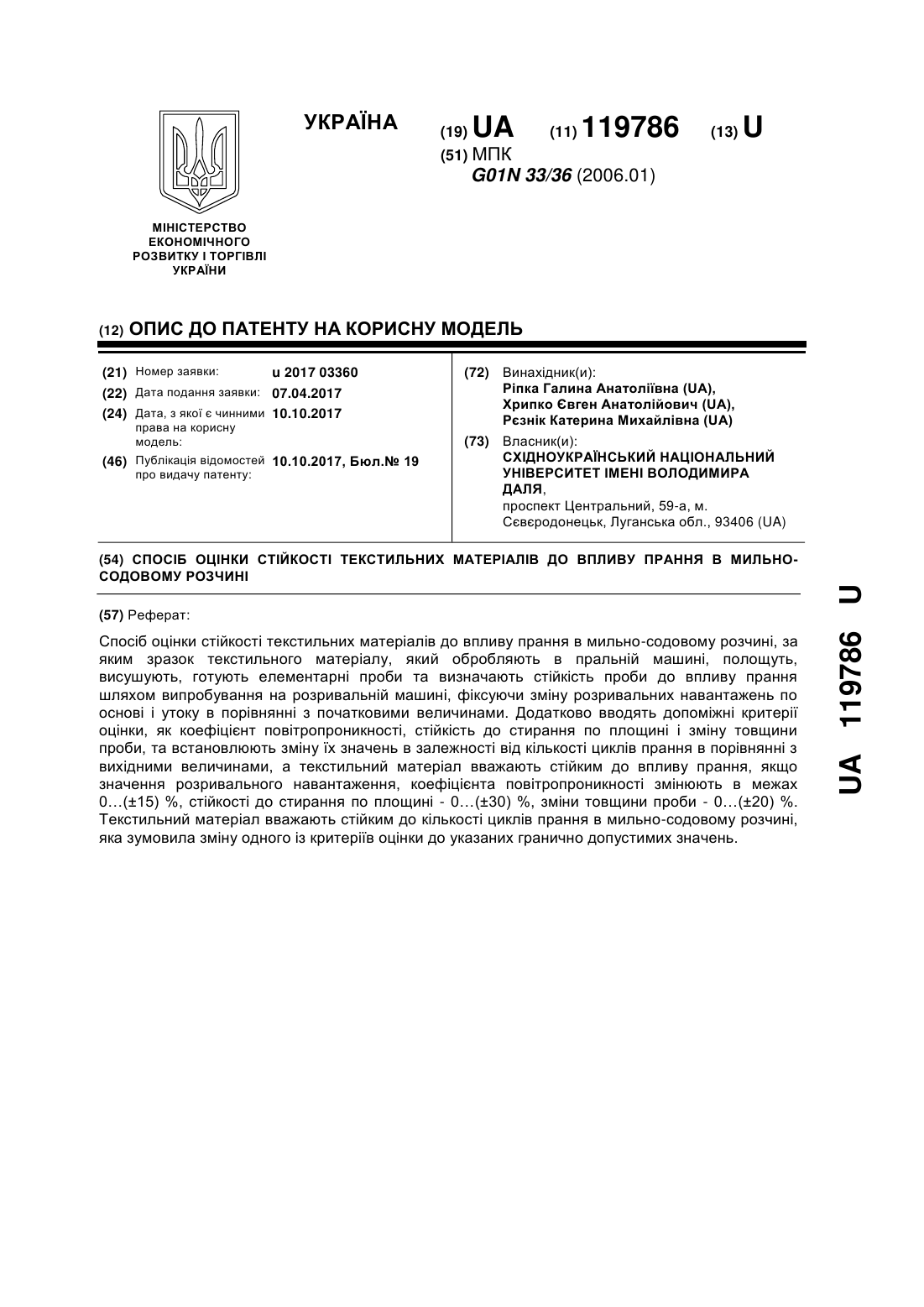 УКРАЇНА

(19) UA (11) 119786 (13) U

(51) МПК
G01N 33/36 (2006.01)

МІНІСТЕРСТВО ЕКОНОМІЧНОГО РОЗВИТКУ І ТОРГІВЛІ УКРАЇНИ

(12) ОПИС ДО ПАТЕНТУ НА КОРИСНУ МОДЕЛЬ

(21) Номер заявки: u 2017 03360
(22) Дата подання заявки: 07.04.2017
(24) Дата, з якої є чинними права на корисну модель: 10.10.2017
(46) Публікація відомостей про видачу патенту: 10.10.2017, Бюл.№ 19

(72) Винахідник(и):
Ріпка Галина Анатоліївна (UA),
Хрипко Євген Анатолійович (UA),
Рєзнік Катерина Михайлівна (UA)

(73) Власник(и):
СХІДНОУКРАЇНСЬКИЙ НАЦІОНАЛЬНИЙ УНІВЕРСИТЕТ ІМЕНІ ВОЛОДИМИРА ДАЛЯ,
проспект Центральний, 59-а, м. Сєвєродонецьк, Луганська обл., 93406 (UA)

(54) СПОСІБ ОЦІНКИ СТІЙКОСТІ ТЕКСТИЛЬНИХ МАТЕРІАЛІВ ДО ВПЛИВУ ПРАННЯ В МИЛЬНО-СОДОВОМУ РОЗЧИНІ

(57) Реферат:

Спосіб оцінки стійкості текстильних матеріалів до впливу прання в мильно-содовому розчині, за яким зразок текстильного матеріалу, який обробляють в пральній машині, полощуть, висушують, готують елементарні проби та визначають стійкість проби до впливу прання шляхом випробування на розривальній машині, фіксуючи зміну розривальних навантажень по основі і утоку в порівнянні з початковими величинами. Додатково вводять допоміжні критерії оцінки, як коефіцієнт повітропроникності, стійкість до стирання по площині і зміну товщини проби, та встановлюють зміну їх значень в залежності від кількості циклів прання в порівнянні з вихідними величинами, а текстильний матеріал вважають стійким до впливу прання, якщо значення розривального навантаження, коефіцієнта повітропроникності змінюють в межах 0…(±15) %, стійкості до стирання по площині - 0…(±30) %, зміни товщини проби - 0…(±20) %. Текстильний матеріал вважають стійким до кількості циклів прання в мильно-содовому розчині, яка зумовила зміну одного із критеріїв оцінки до указаних гранично допустимих значень.

UA 119786 U